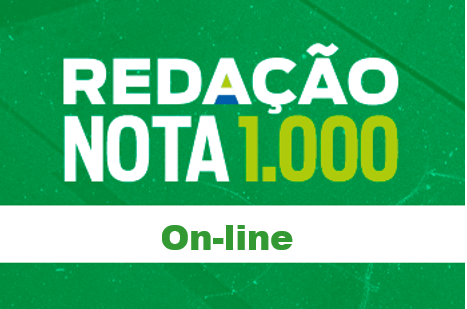 REDAÇÃO
NOTA 1.000

On-line